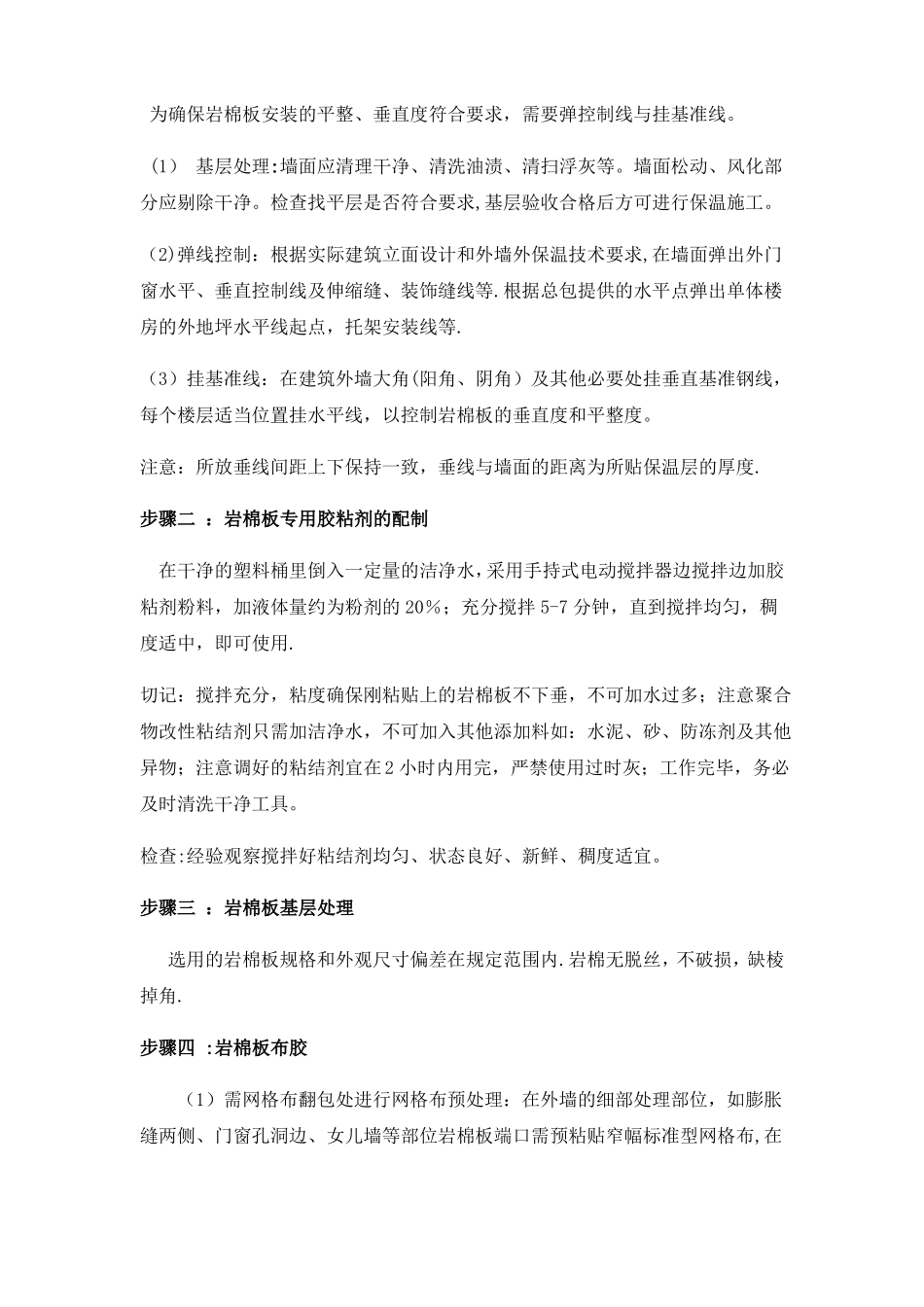 为确保岩棉板安装的平整、垂直度符合要求，需要弹控制线与挂基准线。

（1） 基层处理:墙面应清理干净、清洗油渍、清扫浮灰等。墙面松动、风化部分应剔除干净。检查找平层是否符合要求,基层验收合格后方可进行保温施工。

(2)弹线控制：根据实际建筑立面设计和外墙外保温技术要求,在墙面弹出外门窗水平、垂直控制线及伸缩缝、装饰缝线等.根据总包提供的水平点弹出单体楼房的外地坪水平线起点，托架安装线等.

（3）挂基准线：在建筑外墙大角(阳角、阴角）及其他必要处挂垂直基准钢线，每个楼层适当位置挂水平线，以控制岩棉板的垂直度和平整度。

注意：所放垂线间距上下保持一致，垂线与墙面的距离为所贴保温层的厚度.

步骤二 ：岩棉板专用胶粘剂的配制

在干净的塑料桶里倒入一定量的洁净水，采用手持式电动搅拌器边搅拌边加胶粘剂粉料，加液体量约为粉剂的 20%；充分搅拌 5-7 分钟，直到搅拌均匀，稠度适中，即可使用.

切记：搅拌充分，粘度确保刚粘贴上的岩棉板不下垂，不可加水过多；注意聚合物改性粘结剂只需加洁净水，不可加入其他添加料如：水泥、砂、防冻剂及其他异物；注意调好的粘结剂宜在 2 小时内用完，严禁使用过时灰；工作完毕，务必及时清洗干净工具。

检查:经验观察搅拌好粘结剂均匀、状态良好、新鲜、稠度适宜。

步骤三 ：岩棉板基层处理

选用的岩棉板规格和外观尺寸偏差在规定范围内.岩棉无脱丝，不破损，缺棱掉角.

步骤四 :岩棉板布胶

（1）需网格布翻包处进行网格布预处理：在外墙的细部处理部位，如膨胀缝两侧、门窗孔洞边、女儿墙等部位岩棉板端口需预粘贴窄幅标准型网格布,在